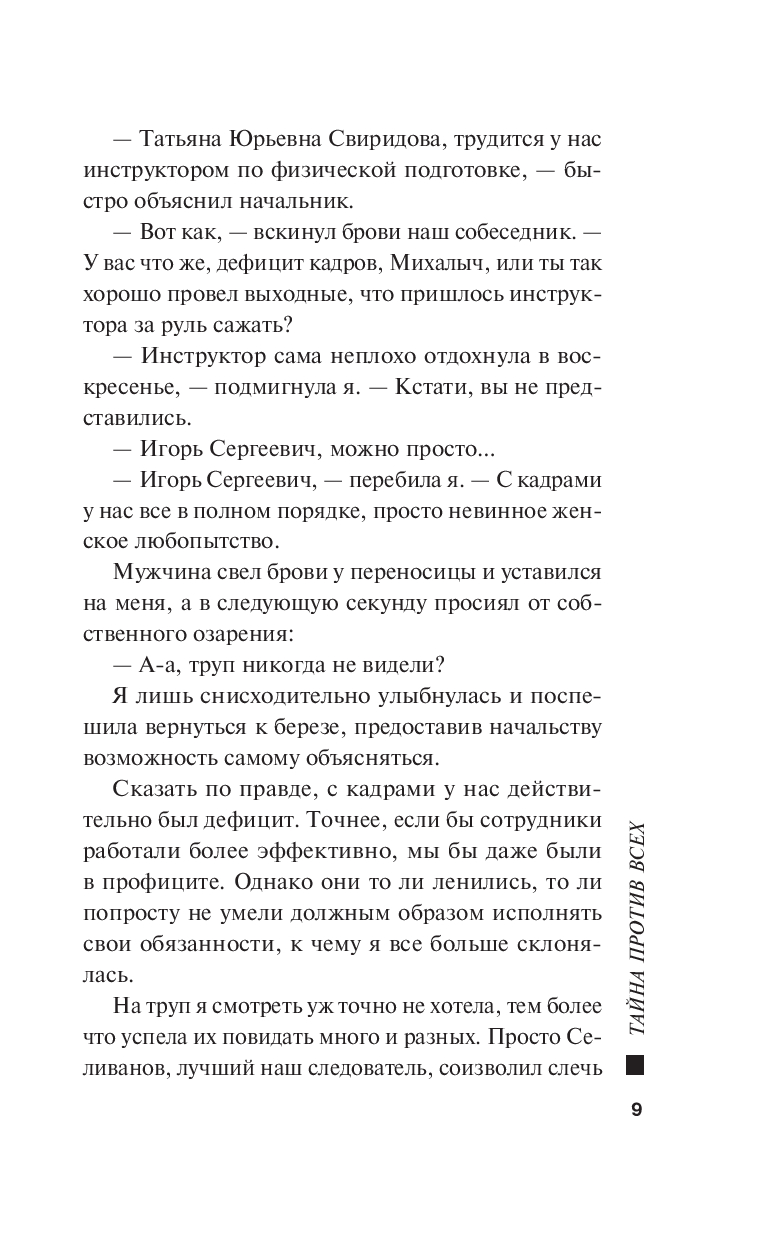 — Татьяна Юрьевна Свиридова, трудится у нас инструктором по физической подготовке, — быстро объяснил начальник.

— Вот как, — вскинул брови наш собеседник. — У вас что же, дефицит кадров, Михалыч, или ты так хорошо провел выходные, что пришлось инструктора за руль сажать?

— Инструктор сама неплохо отдохнула в воскресенье, — подмигнула я. — Кстати, вы не представились.

— Игорь Сергеевич, можно просто...

— Игорь Сергеевич, — перебила я. — С кадрами у нас все в полном порядке, просто невинное женское любопытство.

Мужчина свел брови у переносицы и уставился на меня, а в следующую секунду просиял от собственного озарения:

— А-а, труп никогда не видели?

Я лишь снисходительно улыбнулась и поспешила вернуться к березе, предоставив начальству возможность самому объясняться.

Сказать по правде, с кадрами у нас действительно был дефицит. Точнее, если бы сотрудники работали более эффективно, мы бы даже были в профиците. Однако они то ли ленились, то ли попросту не умели должным образом исполнять свои обязанности, к чему я все больше склонялась.

На труп я смотреть уж точно не хотела, тем более что успела их повидать много и разных. Просто Селиванов, лучший наш следователь, соизволил слечь

ТАЙНА ПРОТИВ ВСЕХ

9